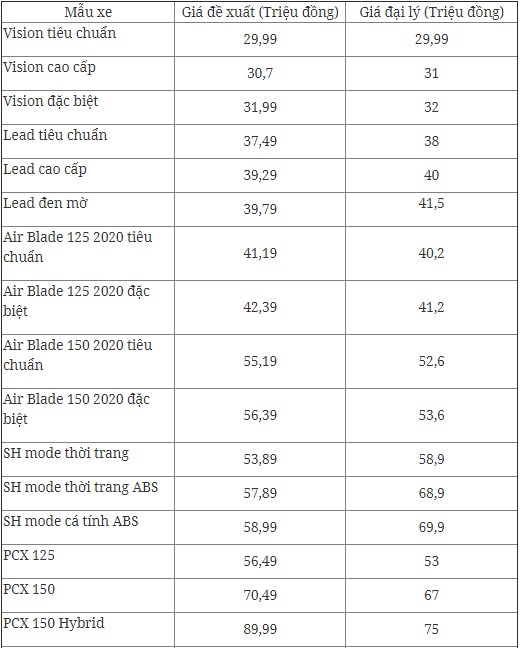 | Mẫu xe | Giá đề xuất (Triệu đồng) | Giá đại lý (Triệu đồng) |
|---|---|---|
| Vision tiêu chuẩn | 29,99 | 29,99 |
| Vision cao cấp | 30,7 | 31 |
| Vision đặc biệt | 31,99 | 32 |
| Lead tiêu chuẩn | 37,49 | 38 |
| Lead cao cấp | 39,29 | 40 |
| Lead đen mờ | 39,79 | 41,5 |
| Air Blade 125 2020 tiêu chuẩn | 41,19 | 40,2 |
| Air Blade 125 2020 đặc biệt | 42,39 | 41,2 |
| Air Blade 150 2020 tiêu chuẩn | 55,19 | 52,6 |
| Air Blade 150 2020 đặc biệt | 56,39 | 53,6 |
| SH mode thời trang | 53,89 | 58,9 |
| SH mode thời trang ABS | 57,89 | 68,9 |
| SH mode cá tính ABS | 58,99 | 69,9 |
| PCX 125 | 56,49 | 53 |
| PCX 150 | 70,49 | 67 |
| PCX 150 Hybrid | 89,99 | 75 |